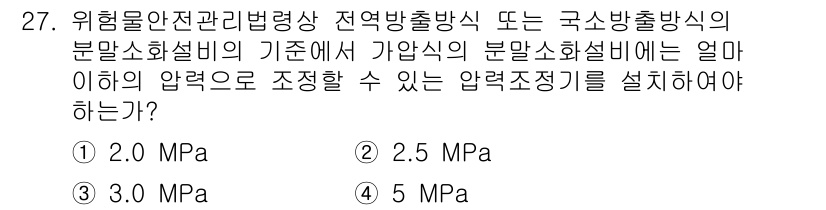 27. 위험물안전관리법령상 전역방출방식 또는 국소방출방식의 분말소화설비의 기준에서 가압식의 분말소화설비에는 얼마 이하의 압력으로 조정할 수 있는 압력조정기를 설치하여야 하는가?

① 2.0 MPa
② 2.5 MPa
③ 3.0 MPa
④ 5 MPa